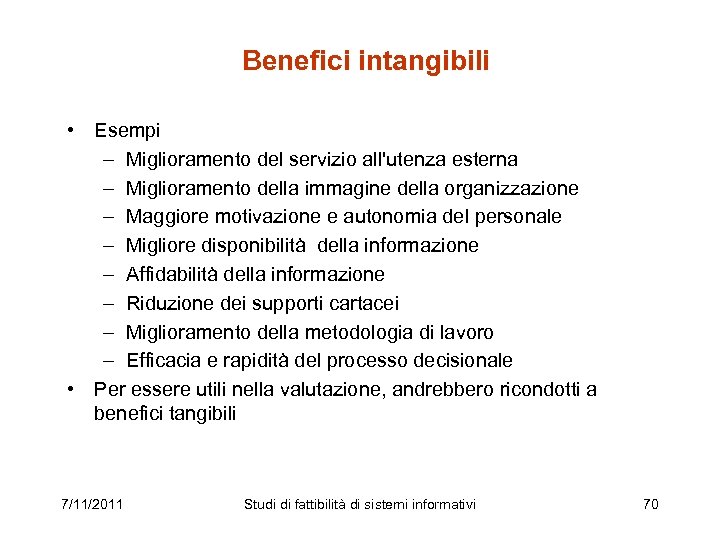 Benefici intangibili

• Esempi
  – Miglioramento del servizio all'utenza esterna
  – Miglioramento della immagine della organizzazione
  – Maggiore motivazione e autonomia del personale
  – Migliore disponibilità della informazione
  – Affidabilità della informazione
  – Riduzione dei supporti cartacei
  – Miglioramento della metodologia di lavoro
  – Efficacia e rapidità del processo decisionale
• Per essere utili nella valutazione, andrebbero ricondotti a benefici tangibili

7/11/2011 Studi di fattibilità di sistemi informativi 70